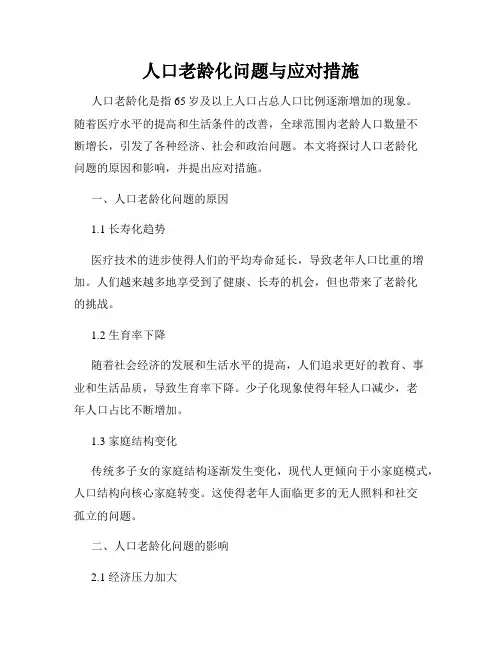 人口老龄化问题与应对措施

人口老龄化是指65岁及以上人口占总人口比例逐渐增加的现象。随着医疗水平的提高和生活条件的改善，全球范围内老龄人口数量不断增长，引发了各种经济、社会和政治问题。本文将探讨人口老龄化问题的原因和影响，并提出应对措施。

一、人口老龄化问题的原因

1.1 长寿化趋势

医疗技术的进步使得人们的平均寿命延长，导致老年人口比重的增加。人们越来越多地享受到了健康、长寿的机会，但也带来了老龄化的挑战。

1.2 生育率下降

随着社会经济的发展和生活水平的提高，人们追求更好的教育、事业和生活品质，导致生育率下降。少子化现象使得年轻人口减少，老年人口占比不断增加。

1.3 家庭结构变化

传统多子女的家庭结构逐渐发生变化，现代人更倾向于小家庭模式，人口结构向核心家庭转变。这使得老年人面临更多的无人照料和社交孤立的问题。

二、人口老龄化问题的影响

2.1 经济压力加大